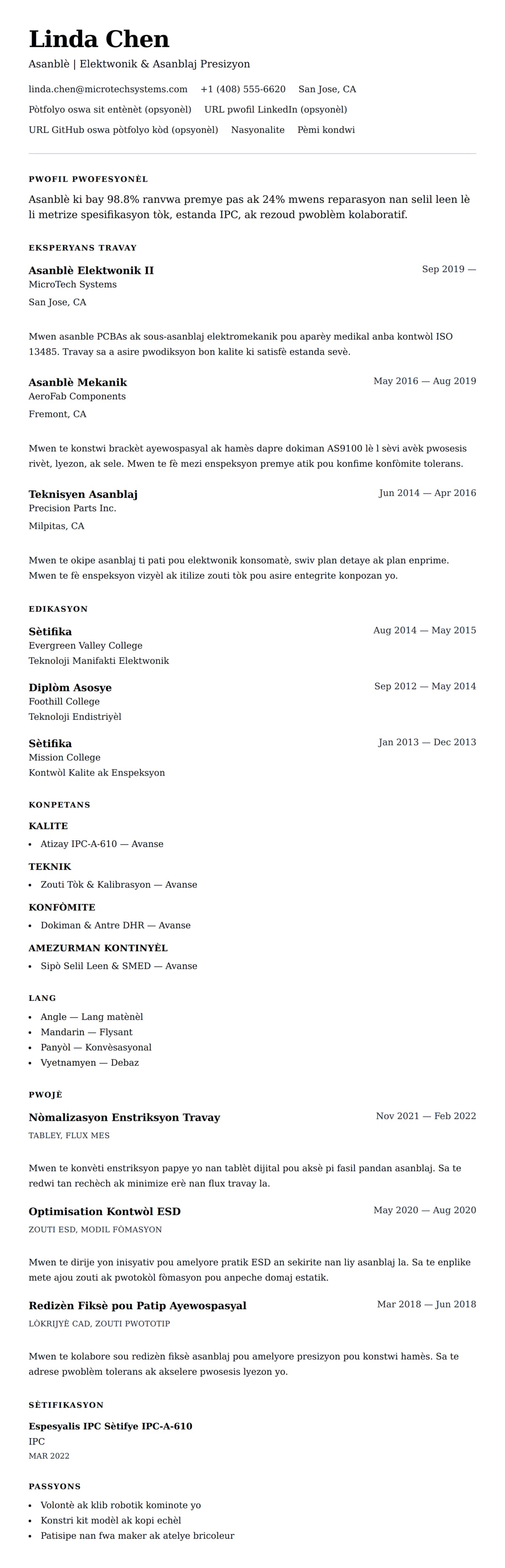 Linda Chen
Asanblè | Elektwonik & Asanblaj Presizyon

linda.chen@microtechsystems.com +1 (408) 555-6620 San Jose, CA
Pòtfolyo oswa sit entènèt (opsyonèl) URL pwofil LinkedIn (opsyonèl)
URL GitHub oswa pòtfolyo kòd (opsyonèl) Nasyonalite Pèmi kondwi

PWOFIL PWOFESYONÈL

Asanblè ki bay 98.8% ranvwa premye pas ak 24% mwens reparasyon nan selil leen lè li metrize spesifikasyon tòk, estanda IPC, ak rezoud pwoblèm kolaboratif.

EKSPERYANS TRAVAY

Asanblè Elektwonik II
Sep 2019 —
MicroTech Systems
San Jose, CA

Mwen asanble PCBAs ak sous-asanblaj elektromekanik pou aparèy medikal anba kontwòl ISO 13485. Travay sa a asire pwodiksyon bon kalite ki satisfè estanda sevè.

Asanblè Mekanik
May 2016 — Aug 2019
AeroFab Components
Fremont, CA

Mwen te konstwi brackèt ayewospasyal ak hamès dapre dokiman AS9100 lè l sèvi avèk pwosesis rivèt, lyezon, ak sele. Mwen te fè mezi enspeksyon premye atik pou konfime konfòmite tolerans.

Teknisyen Asanblaj
Jun 2014 — Apr 2016
Precision Parts Inc.
Milpitas, CA

Mwen te okipe asanblaj ti pati pou elektwonik konsomatè, swiv plan detaye ak plan enprime. Mwen te fè enspeksyon vizyèl ak itilize zouti tòk pou asire entegrite konpozan yo.

EDIKASYON

Sètifika
Aug 2014 — May 2015
Evergreen Valley College
Teknoloji Manifakti Elektwonik

Diplòm Asosye
Sep 2012 — May 2014
Foothill College
Teknoloji Endistriyèl

Sètifika
Jan 2013 — Dec 2013
Mission College
Kontwòl Kalite ak Enspeksyon

KONPETANS

KALITE
• Atizay IPC-A-610 — Avanse

TEKNIK
• Zouti Tòk & Kalibrasyon — Avanse

KONFÒMITE
• Dokiman & Antre DHR — Avanse

AMEZURMAN KONTINYÈL
• Sipò Selil Leen & SMED — Avanse

LANG
• Angle — Lang matènèl
• Mandarin — Flysant
• Panyòl — Konvèsasyonal
• Vyetnamyen — Debaz

PWOJÈ

Nòmalizasyon Enstriksyon Travay
Nov 2021 — Feb 2022
TABLEY, FLUX MES

Mwen te konvèti enstriksyon papye yo nan tablèt dijital pou aksè pi fasil pandan asanblaj. Sa te redwi tan rechèch ak minimize erè nan flux travay la.

Optimisation Kontwòl ESD
May 2020 — Aug 2020
ZOUTI ESD, MODIL FÒMASYON

Mwen te dirije yon inisyativ pou amelyore pratik ESD an sekirite nan liy asanblaj la. Sa te enplike mete ajou zouti ak pwotokòl fòmasyon pou anpeche domaj estatik.

Redizèn Fiksè pou Patip Ayewospasyal
Mar 2018 — Jun 2018
LÒKRIJYÈ CAD, ZOUTI PWOTOTIP

Mwen te kolabore sou redizèn fiksè asanblaj pou amelyore presizyon pou konstwi hamès. Sa te adrese pwoblèm tolerans ak akselere pwosesis lyezon yo.

SÈTIFIKASYON

Espesyalis IPC Sètifye IPC-A-610
IPC
MAR 2022

PASSYONS
• Volontè ak klib robotik kominote yo
• Konstri kit modèl ak kopi echèl
• Patisipe nan fwa maker ak atelye bricoleur